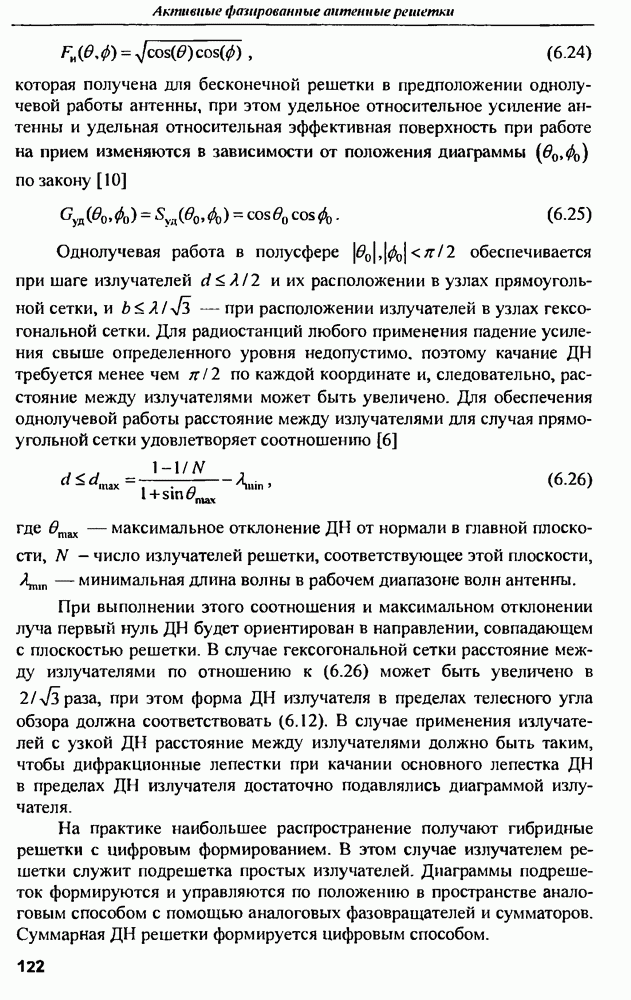 Активные фазированные антенные решетки

$F_и(\theta,\phi)=\sqrt{\cos(\theta)\cos(\phi)}$ , (6.24)

которая получена для бесконечной решетки в предположении однолучевой работы антенны, при этом удельное относительное усиление антенны и удельная относительная эффективная поверхность при работе на прием изменяются в зависимости от положения диаграммы $(\theta_0,\phi_0)$ по закону [10]

$G_{уд}(\theta_0,\phi_0)=S_{уд}(\theta_0,\phi_0)=\cos\theta_0\cos\phi_0$. (6.25)

Однолучевая работа в полусфере $|\theta_0|,|\phi_0|<\pi/2$ обеспечивается при шаге излучателей $d\le\lambda/2$ и их расположении в узлах прямоугольной сетки, и $b\le\lambda/\sqrt{3}$ — при расположении излучателей в узлах гексогональной сетки. Для радиостанций любого применения падение усиления свыше определенного уровня недопустимо, поэтому качание ДН требуется менее чем $\pi/2$ по каждой координате и, следовательно, расстояние между излучателями может быть увеличено. Для обеспечения однолучевой работы расстояние между излучателями для случая прямоугольной сетки удовлетворяет соотношению [6]

$d\le d_{\max}=\frac{1-1/N}{1+\sin\theta_{\max}}-\lambda_{\min}$ , (6.26)

где $\theta_{\max}$ — максимальное отклонение ДН от нормали в главной плоскости, $N$ – число излучателей решетки, соответствующее этой плоскости, $\lambda_{\min}$ — минимальная длина волны в рабочем диапазоне волн антенны.

При выполнении этого соотношения и максимальном отклонении луча первый нуль ДН будет ориентирован в направлении, совпадающем с плоскостью решетки. В случае гексогональной сетки расстояние между излучателями по отношению к (6.26) может быть увеличено в $2/\sqrt{3}$ раза, при этом форма ДН излучателя в пределах телесного угла обзора должна соответствовать (6.12). В случае применения излучателей с узкой ДН расстояние между излучателями должно быть таким, чтобы дифракционные лепестки при качании основного лепестка ДН в пределах ДН излучателя достаточно подавлялись диаграммой излучателя.

На практике наибольшее распространение получают гибридные решетки с цифровым формированием. В этом случае излучателем решетки служит подрешетка простых излучателей. Диаграммы подрешеток формируются и управляются по положению в пространстве аналоговым способом с помощью аналоговых фазовращателей и сумматоров. Суммарная ДН решетки формируется цифровым способом.

122